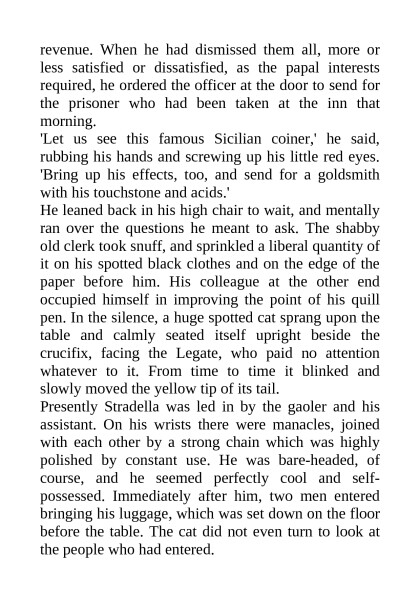 revenue. When he had dismissed them all, more or less satisfied or dissatisfied, as the papal interests required, he ordered the officer at the door to send for the prisoner who had been taken at the inn that morning.

'Let us see this famous Sicilian coiner,' he said, rubbing his hands and screwing up his little red eyes. 'Bring up his effects, too, and send for a goldsmith with his touchstone and acids.'

He leaned back in his high chair to wait, and mentally ran over the questions he meant to ask. The shabby old clerk took snuff, and sprinkled a liberal quantity of it on his spotted black clothes and on the edge of the paper before him. His colleague at the other end occupied himself in improving the point of his quill pen. In the silence, a huge spotted cat sprang upon the table and calmly seated itself upright beside the crucifix, facing the Legate, who paid no attention whatever to it. From time to time it blinked and slowly moved the yellow tip of its tail.

Presently Stradella was led in by the gaoler and his assistant. On his wrists there were manacles, joined with each other by a strong chain which was highly polished by constant use. He was bare-headed, of course, and he seemed perfectly cool and self-possessed. Immediately after him, two men entered bringing his luggage, which was set down on the floor before the table. The cat did not even turn to look at the people who had entered.